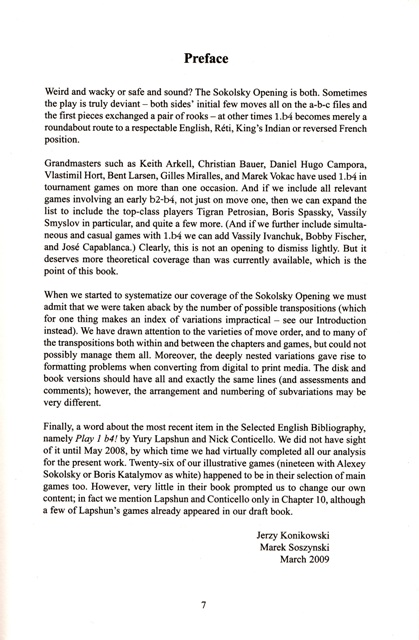 Preface

Weird and wacky or safe and sound? The Sokolsky Opening is both. Sometimes the play is truly deviant – both sides' initial few moves all on the a-b-c files and the first pieces exchanged a pair of rooks – at other times 1.b4 becomes merely a roundabout route to a respectable English, Réti, King's Indian or reversed French position.

Grandmasters such as Keith Arkell, Christian Bauer, Daniel Hugo Campora, Vlastimil Hort, Bent Larsen, Gilles Miralles, and Marek Vokac have used 1.b4 in tournament games on more than one occasion. And if we include all relevant games involving an early b2-b4, not just on move one, then we can expand the list to include the top-class players Tigran Petrosian, Boris Spassky, Vassily Smyslov in particular, and quite a few more. (And if we further include simultaneous and casual games with 1.b4 we can add Vassily Ivanchuk, Bobby Fischer, and José Capablanca.) Clearly, this is not an opening to dismiss lightly. But it deserves more theoretical coverage than was currently available, which is the point of this book.

When we started to systematize our coverage of the Sokolsky Opening we must admit that we were taken aback by the number of possible transpositions (which for one thing makes an index of variations impractical – see our Introduction instead). We have drawn attention to the varieties of move order, and to many of the transpositions both within and between the chapters and games, but could not possibly manage them all. Moreover, the deeply nested variations gave rise to formatting problems when converting from digital to print media. The disk and book versions should have all and exactly the same lines (and assessments and comments); however, the arrangement and numbering of subvariations may be very different.

Finally, a word about the most recent item in the Selected English Bibliography, namely Play 1 b4! by Yury Lapshun and Nick Conticello. We did not have sight of it until May 2008, by which time we had virtually completed all our analysis for the present work. Twenty-six of our illustrative games (nineteen with Alexey Sokolsky or Boris Katalymov as white) happened to be in their selection of main games too. However, very little in their book prompted us to change our own content; in fact we mention Lapshun and Conticello only in Chapter 10, although a few of Lapshun's games already appeared in our draft book.

Jerzy Konikowski
Marek Soszynski
March 2009

7